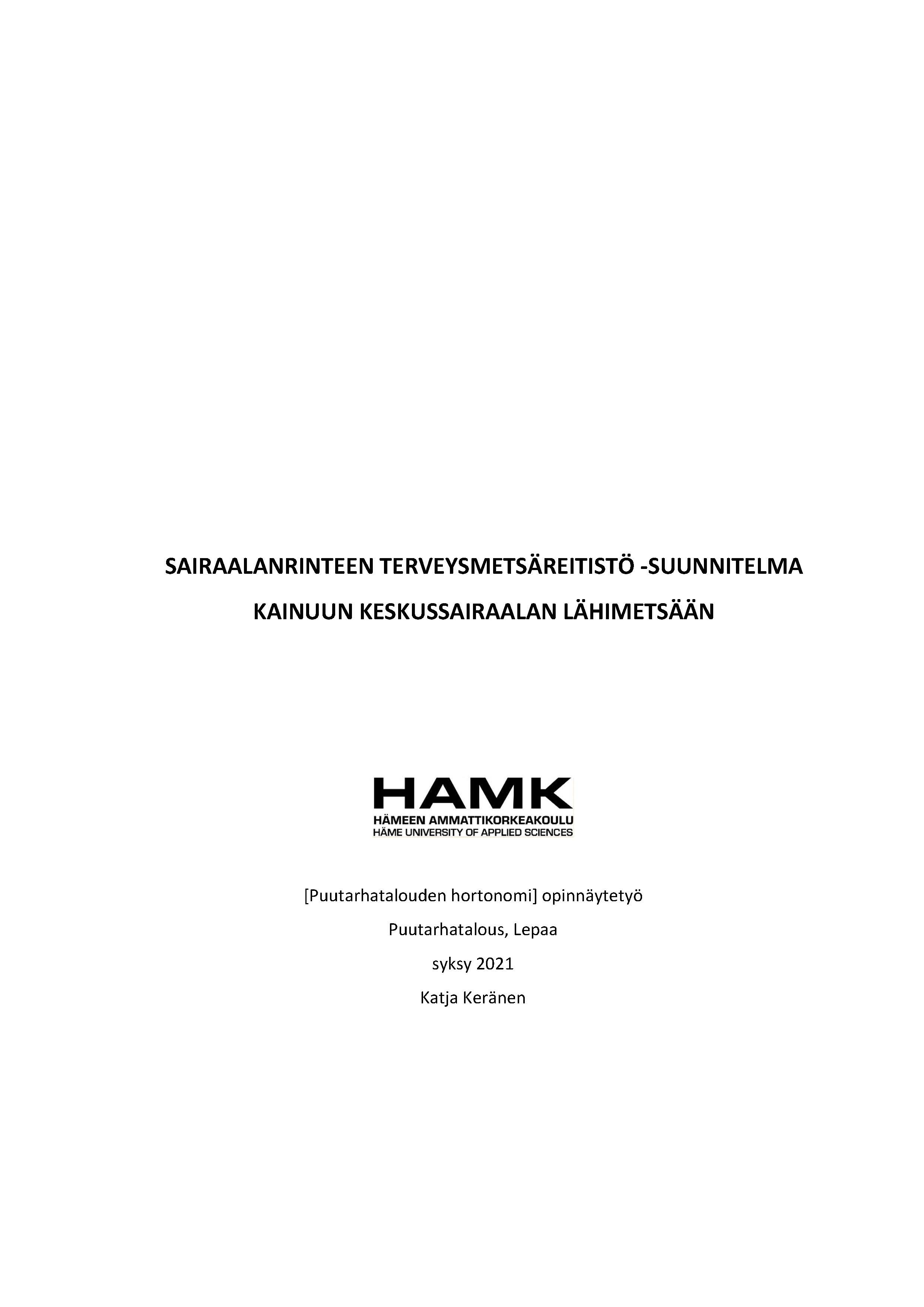 SAIRAALANRINTEEN TERVEYSMETSÄREITISTÖ -SUUNNITELMA

KAINUUN KESKUSSAIRAALAN LÄHIMETSÄÄN

HAMK
HÄMEEN AMMATTIKORKEAKOULU
HÄME UNIVERSITY OF APPLIED SCIENCES

[Puutarhatalouden hortonomi] opinnäytetyö

Puutarhatalous, Lepaa

syksy 2021

Katja Keränen